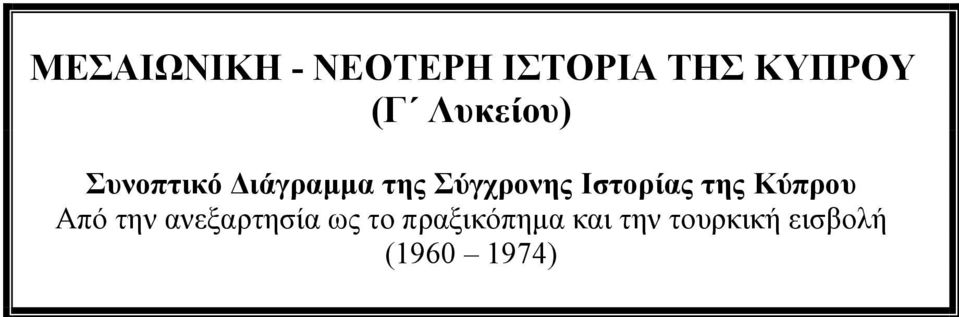 ΜΕΣΑΙΩΝΙΚΗ - ΝΕΟΤΕΡΗ ΙΣΤΟΡΙΑ ΤΗΣ ΚΥΠΡΟΥ
(Γ΄ Λυκείου)

Συνοπτικό Διάγραμμα της Σύγχρονης Ιστορίας της Κύπρου
Από την ανεξαρτησία ως το πραξικόπημα και την τουρκική εισβολή
(1960 – 1974)